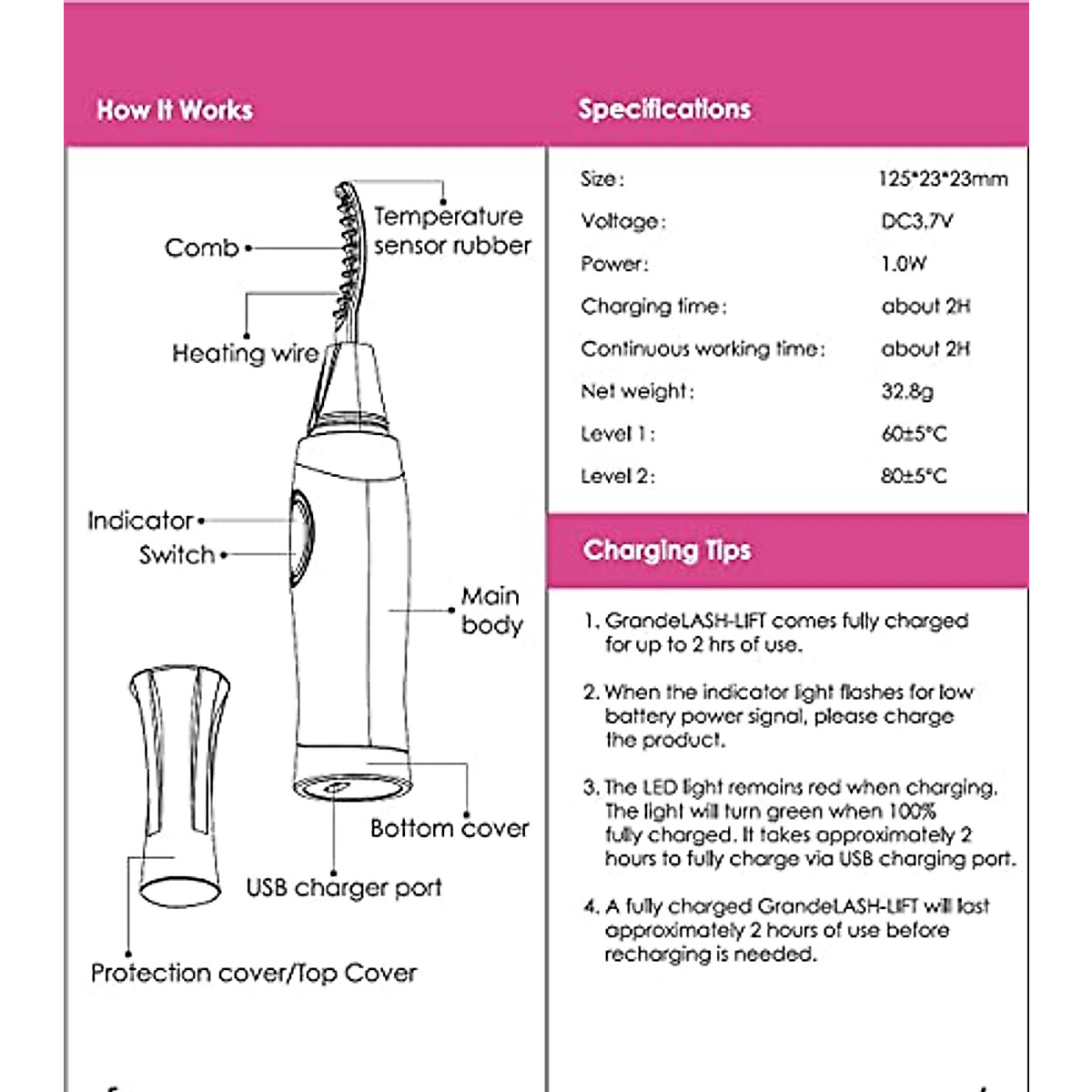 How It Works

Comb

Temperature sensor rubber

Heating wire

Indicator

Switch

Main body

Bottom cover

USB charger port

Protection cover/Top Cover

Specifications

| Size: | 125*23*23mm |
|---|---|
| Voltage: | DC3.7V |
| Power: | 1.0W |
| Charging time: | about 2H |
| Continuous working time: | about 2H |
| Net weight: | 32.8g |
| Level 1: | 60±5°C |
| Level 2: | 80±5°C |

Charging Tips

1. GrandeLASH-LIFT comes fully charged for up to 2 hrs of use.

2. When the indicator light flashes for low battery power signal, please charge the product.

3. The LED light remains red when charging. The light will turn green when 100% fully charged. It takes approximately 2 hours to fully charge via USB charging port.

4. A fully charged GrandeLASH-LIFT will last approximately 2 hours of use before recharging is needed.